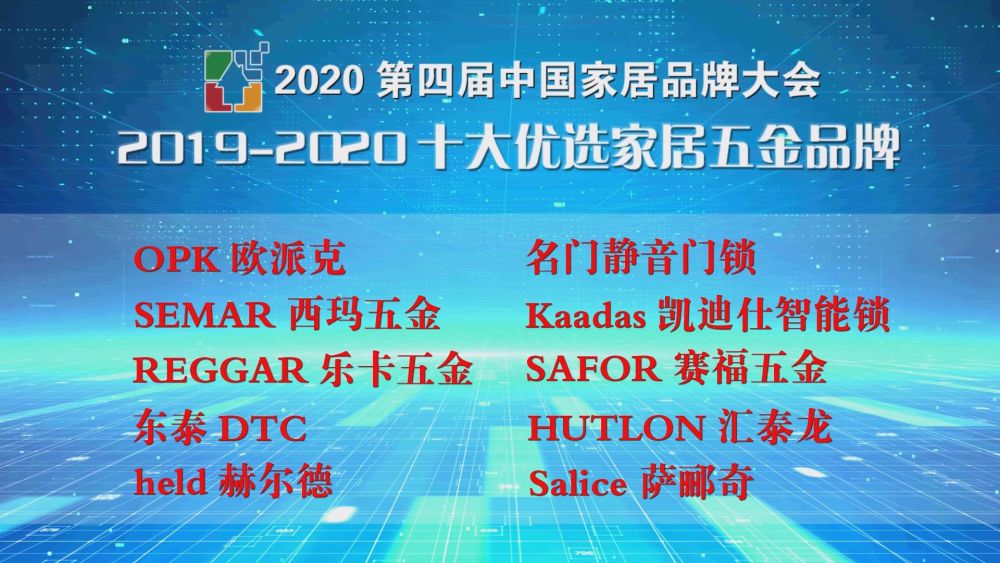 2020 第四届中国家居品牌大会
2019-2020 十大优选家居五金品牌

OPK 欧派克
SEMAR 西玛五金
REGGAR 乐卡五金
东泰 DTC
held 赫尔德

名门静音门锁
Kaadas 凯迪仕智能锁
SAFOR 赛福五金
HUTLON 汇泰龙
Salice 萨郦奇